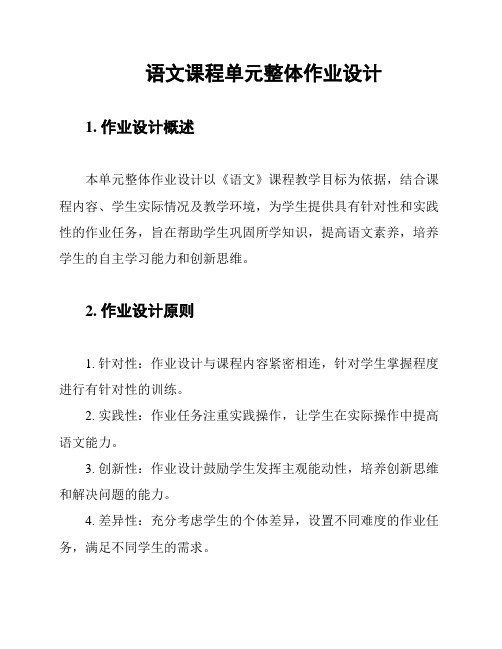 语文课程单元整体作业设计

1. 作业设计概述

本单元整体作业设计以《语文》课程教学目标为依据，结合课程内容、学生实际情况及教学环境，为学生提供具有针对性和实践性的作业任务，旨在帮助学生巩固所学知识，提高语文素养，培养学生的自主学习能力和创新思维。

2. 作业设计原则

1. 针对性：作业设计与课程内容紧密相连，针对学生掌握程度进行有针对性的训练。

2. 实践性：作业任务注重实践操作，让学生在实际操作中提高语文能力。

3. 创新性：作业设计鼓励学生发挥主观能动性，培养创新思维和解决问题的能力。

4. 差异性：充分考虑学生的个体差异，设置不同难度的作业任务，满足不同学生的需求。